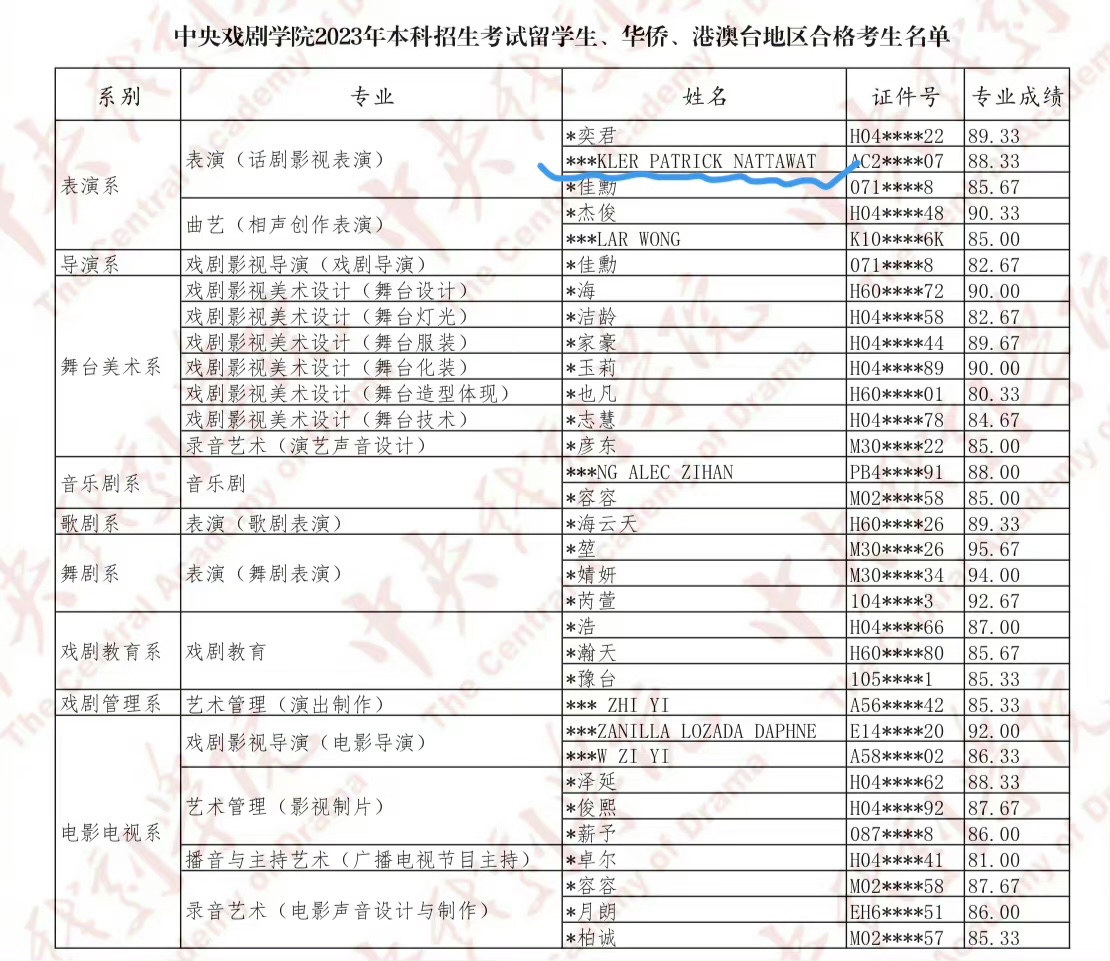 中央戏剧学院2023年本科招生考试留学生、华侨、港澳台地区合格考生名单

| 系别 | 专业 | 姓名 | 证件号 | 专业成绩 |
|---|---|---|---|---|
| 表演系 | 表演（话剧影视表演） | *奕君 | H04****22 | 89.33 |
| | | ***KLER PATRICK NATTAWAT | AC2****07 | 88.33 |
| | | *佳勳 | 071****8 | 85.67 |
| | 曲艺（相声创作表演） | *杰俊 | H04****48 | 90.33 |
| | | ***LAR WONG | K10****6K | 85.00 |
| 导演系 | 戏剧影视导演（戏剧导演） | *佳勳 | 071****8 | 82.67 |
| 舞台美术系 | 戏剧影视美术设计（舞台设计） | *海 | H60****72 | 90.00 |
| | 戏剧影视美术设计（舞台灯光） | *洁龄 | H04****58 | 82.67 |
| | 戏剧影视美术设计（舞台服装） | *家豪 | H04****44 | 89.67 |
| | 戏剧影视美术设计（舞台化装） | *玉莉 | H04****89 | 90.00 |
| | 戏剧影视美术设计（舞台造型体现） | *也凡 | H60****01 | 80.33 |
| | 戏剧影视美术设计（舞台技术） | *志慧 | H04****78 | 84.67 |
| | 录音艺术（演艺声音设计） | *彦东 | M30****22 | 85.00 |
| 音乐剧系 | 音乐剧 | ***NG ALEC ZIHAN | PB4****91 | 88.00 |
| | | *容容 | M02****58 | 85.00 |
| 歌剧系 | 表演（歌剧表演） | *海云天 | H60****26 | 89.33 |
| 舞剧系 | 表演（舞剧表演） | *堃 | M30****26 | 95.67 |
| | | *婧妍 | M30****34 | 94.00 |
| | | *芮萱 | 104****3 | 92.67 |
| 戏剧教育系 | 戏剧教育 | *浩 | H04****66 | 87.00 |
| | | *瀚天 | H60****80 | 85.67 |
| | | *豫台 | 105****1 | 85.33 |
| 戏剧管理系 | 艺术管理（演出制作） | *** ZHI YI | A56****42 | 85.33 |
| 电影电视系 | 戏剧影视导演（电影导演） | ***ZANILLA LOZADA DAPHNE | E14****20 | 92.00 |
| | | ***W ZI YI | A58****02 | 86.33 |
| | 艺术管理（影视制片） | *泽延 | H04****62 | 88.33 |
| | | *俊熙 | H04****92 | 87.67 |
| | | *薪予 | 087****8 | 86.00 |
| | 播音与主持艺术（广播电视节目主持） | *卓尔 | H04****41 | 81.00 |
| | 录音艺术（电影声音设计与制作） | *容容 | M02****58 | 87.67 |
| | | *月朗 | EH6****51 | 86.00 |
| | | *柏诚 | M02****57 | 85.33 |

The Central Academy of Drama